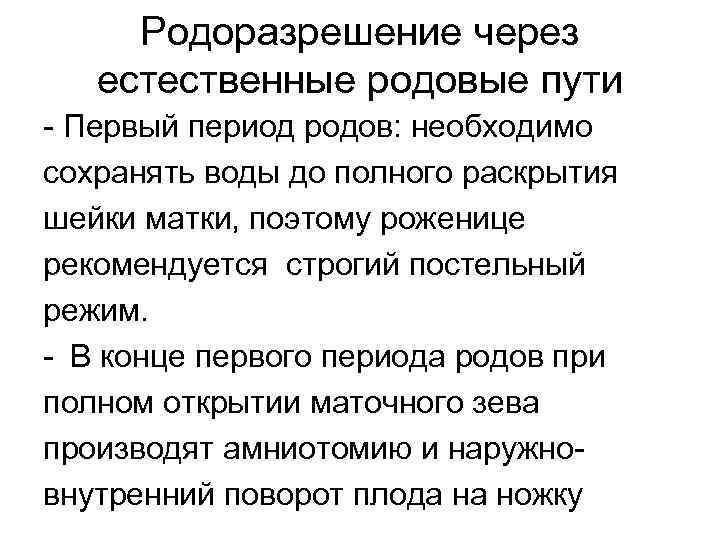 Родоразрешение через естественные родовые пути

- Первый период родов: необходимо сохранять воды до полного раскрытия шейки матки, поэтому роженице рекомендуется строгий постельный режим.

- В конце первого периода родов при полном открытии маточного зева производят амниотомию и наружно-внутренний поворот плода на ножку